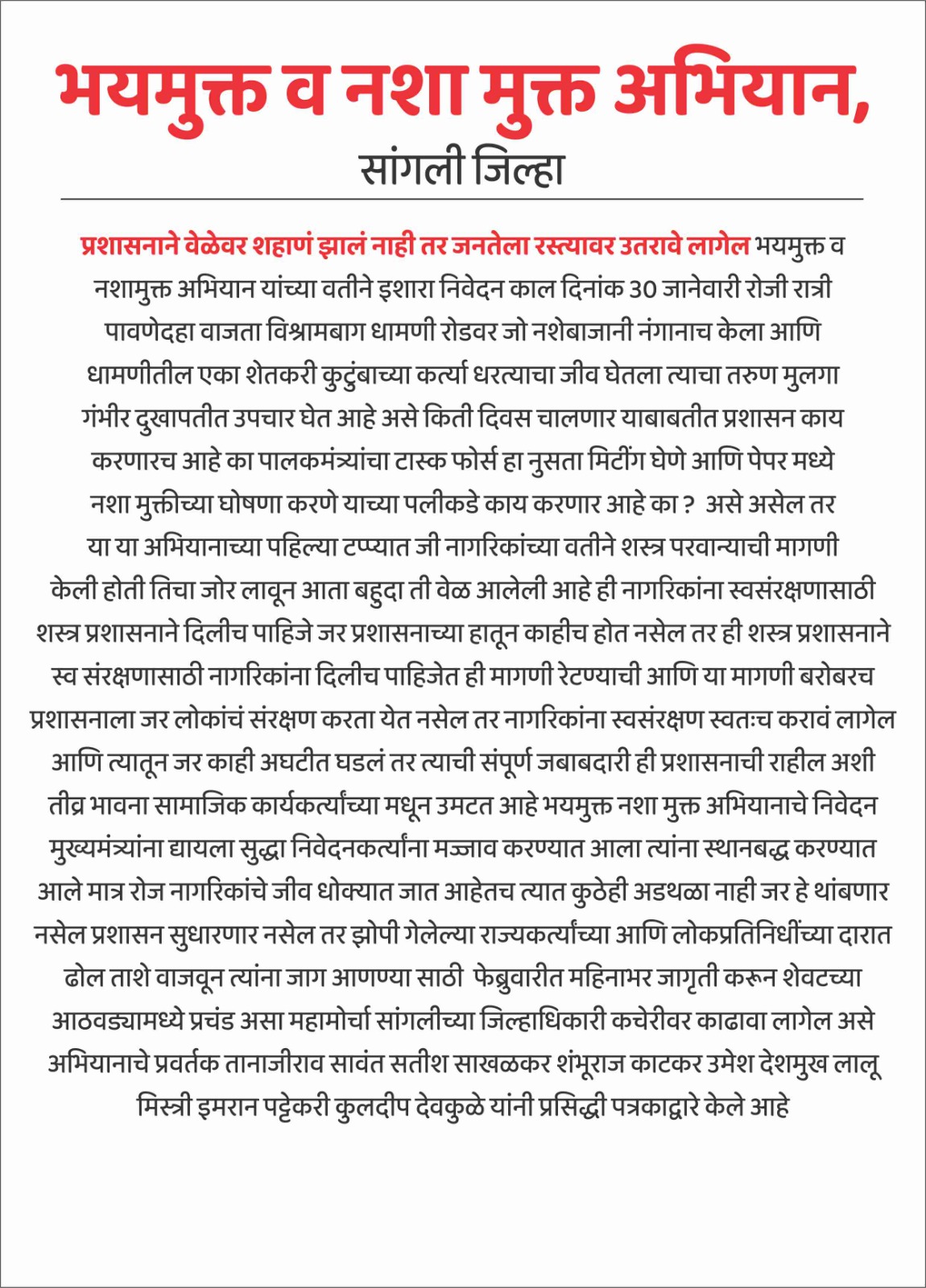 भयमुक्त व नशा मुक्त अभियान,

सांगली जिल्हा

प्रशासनाने वेळेवर शहाणं झालं नाही तर जनतेला रस्त्यावर उतरावे लागेल भयमुक्त व नशामुक्त अभियान यांच्या वतीने इशारा निवेदन काल दिनांक 30 जानेवारी रोजी रात्री पावणेदहा वाजता विश्रामबाग धामणी रोडवर जो नशेबाजानी नंगानाच केला आणि धामणीतील एका शेतकरी कुटुंबाच्या कर्त्या धरत्याचा जीव घेतला त्याचा तरुण मुलगा गंभीर दुखापतीत उपचार घेत आहे असे किती दिवस चालणार याबाबतीत प्रशासन काय करणारच आहे का पालकमंत्र्यांचा टास्क फोर्स हा नुसता मिटींग घेणे आणि पेपर मध्ये नशा मुक्तीच्या घोषणा करणे याच्या पलीकडे काय करणार आहे का ? असे असेल तर या या अभियानाच्या पहिल्या टप्प्यात जी नागरिकांच्या वतीने शस्त्र परवान्याची मागणी केली होती तिचा जोर लावून आता बहुदा ती वेळ आलेली आहे ही नागरिकांना स्वसंरक्षणासाठी शस्त्र प्रशासनाने दिलीच पाहिजे जर प्रशासनाच्या हातून काहीच होत नसेल तर ही शस्त्र प्रशासनाने स्व संरक्षणासाठी नागरिकांना दिलीच पाहिजेत ही मागणी रेटण्याची आणि या मागणी बरोबरच प्रशासनाला जर लोकांचं संरक्षण करता येत नसेल तर नागरिकांना स्वसंरक्षण स्वतःच करावं लागेल आणि त्यातून जर काही अघटीत घडलं तर त्याची संपूर्ण जबाबदारी ही प्रशासनाची राहील अशी तीव्र भावना सामाजिक कार्यकर्त्यांच्या मधून उमटत आहे भयमुक्त नशा मुक्त अभियानाचे निवेदन मुख्यमंत्र्यांना द्यायला सुद्धा निवेदनकर्त्यांना मज्जाव करण्यात आला त्यांना स्थानबद्ध करण्यात आले मात्र रोज नागरिकांचे जीव धोक्यात जात आहेतच त्यात कुठेही अडथळा नाही जर हे थांबणार नसेल प्रशासन सुधारणार नसेल तर झोपी गेलेल्या राज्यकर्त्यांच्या आणि लोकप्रतिनिधींच्या दारात ढोल ताशे वाजवून त्यांना जाग आणण्या साठी फेब्रुवारीत महिनाभर जागृती करून शेवटच्या आठवड्यामध्ये प्रचंड असा महामोर्चा सांगलीच्या जिल्हाधिकारी कचेरीवर काढावा लागेल असे अभियानाचे प्रवर्तक तानाजीराव सावंत सतीश साखळकर शंभूराज काटकर उमेश देशमुख लालू मिस्त्री इमरान पट्टेकरी कुलदीप देवकुळे यांनी प्रसिद्धी पत्रकाद्वारे केले आहे